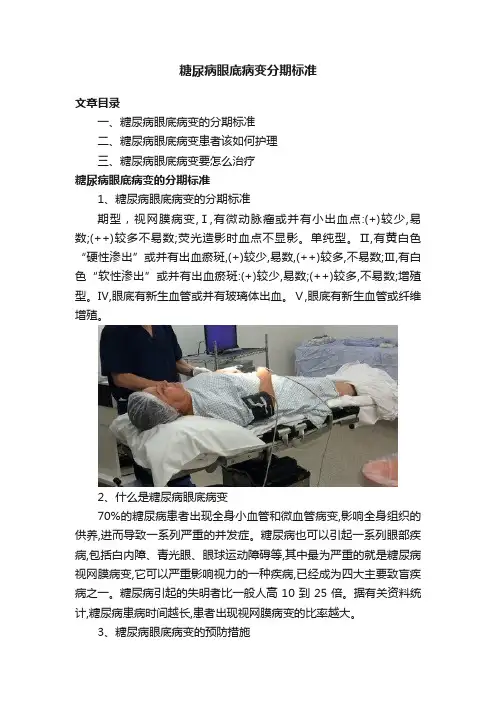 糖尿病眼底病变分期标准

文章目录

一、糖尿病眼底病变的分期标准

二、糖尿病眼底病变患者该如何护理

三、糖尿病眼底病变要怎么治疗

糖尿病眼底病变的分期标准

1、糖尿病眼底病变的分期标准

期型，视网膜病变，I，有微动脉瘤或并有小出血点:(+)较少,易数;(++)较多不易数;荧光造影时血点不显影。单纯型。II,有黄白色“硬性渗出”或并有出血瘀斑,(+)较少,易数,(++)较多,不易数;III,有白色“软性渗出”或并有出血瘀斑:(+)较少,易数;(++)较多,不易数;增殖型。IV,眼底有新生血管或并有玻璃体出血。V,眼底有新生血管或纤维增殖。

2、什么是糖尿病眼底病变

70%的糖尿病患者出现全身小血管和微血管病变,影响全身组织的供养,进而导致一系列严重的并发症。糖尿病也可以引起一系列眼部疾病,包括白内障、青光眼、眼球运动障碍等,其中最为严重的就是糖尿病视网膜病变,它可以严重影响视力的一种疾病,已经成为四大主要致盲疾病之一。糖尿病引起的失明者比一般人高 10 到 25 倍。据有关资料统计,糖尿病患病时间越长,患者出现视网膜病变的比率越大。

3、糖尿病眼底病变的预防措施